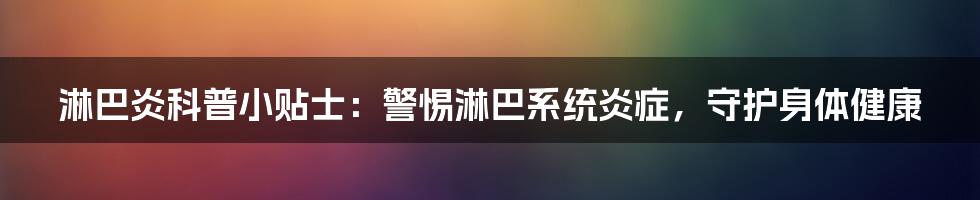 淋巴炎科普小贴士：警惕淋巴系统炎症，守护身体健康